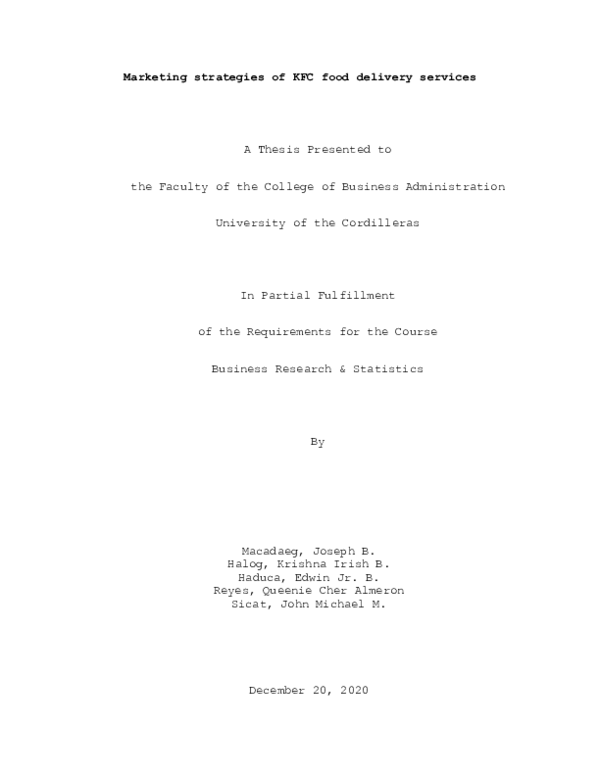 Marketing strategies of KFC food delivery services

A Thesis Presented to

the Faculty of the College of Business Administration

University of the Cordilleras

In Partial Fulfillment

of the Requirements for the Course

Business Research & Statistics

By

Macadaeg, Joseph B.
Halog, Krishna Irish B.
Haduca, Edwin Jr. B.
Reyes, Queenie Cher Almeron
Sicat, John Michael M.

December 20, 2020